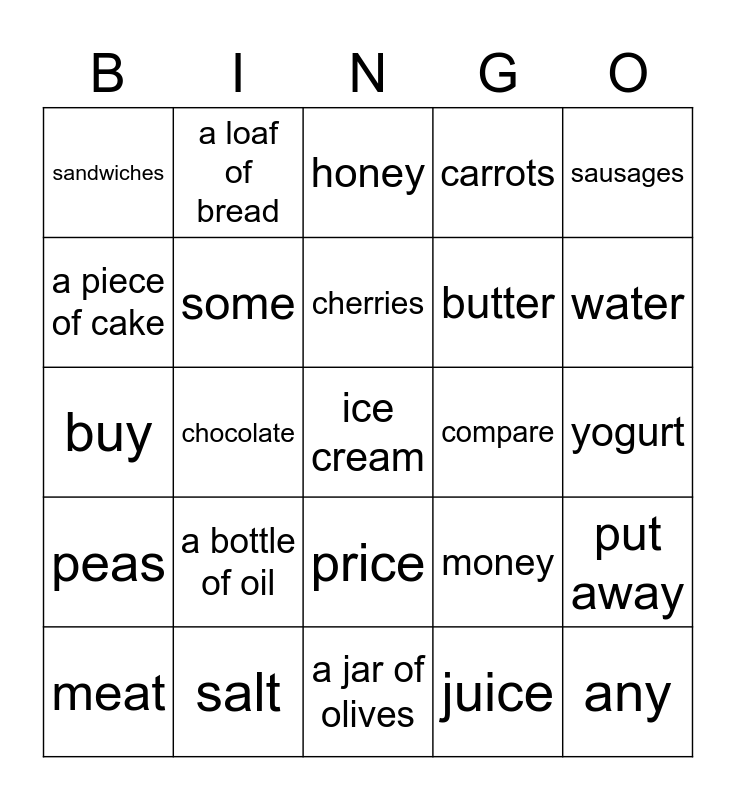 | B | I | N | G | O |
|---|---|---|---|---|
| sandwiches | a loaf of bread | honey | carrots | sausages |
| a piece of cake | some | cherries | butter | water |
| buy | chocolate | ice cream | compare | yogurt |
| peas | a bottle of oil | price | money | put away |
| meat | salt | a jar of olives | juice | any |